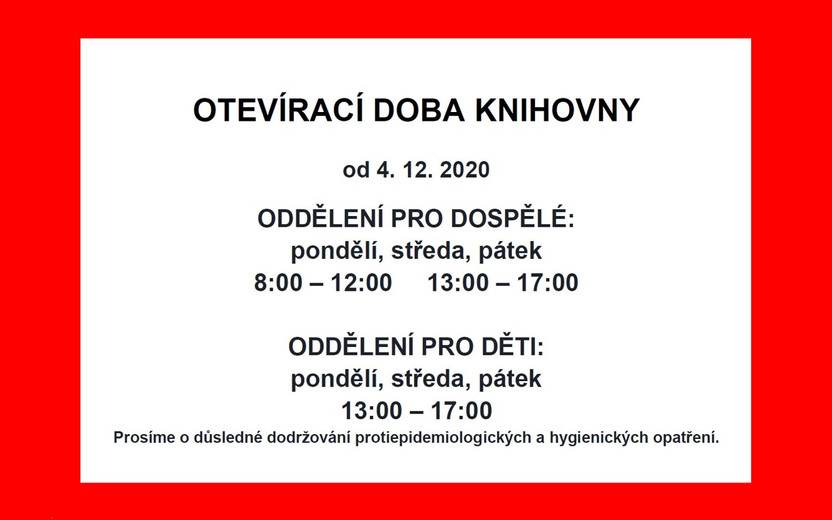 OTEVÍRACÍ DOBA KNIHOVNY

od 4. 12. 2020

ODDĚLENÍ PRO DOSPĚLÉ:
pondělí, středa, pátek
8:00 – 12:00 13:00 – 17:00

ODDĚLENÍ PRO DĚTI:
pondělí, středa, pátek
13:00 – 17:00

Prosíme o důsledné dodržování protiepidemiologických a hygienických opatření.